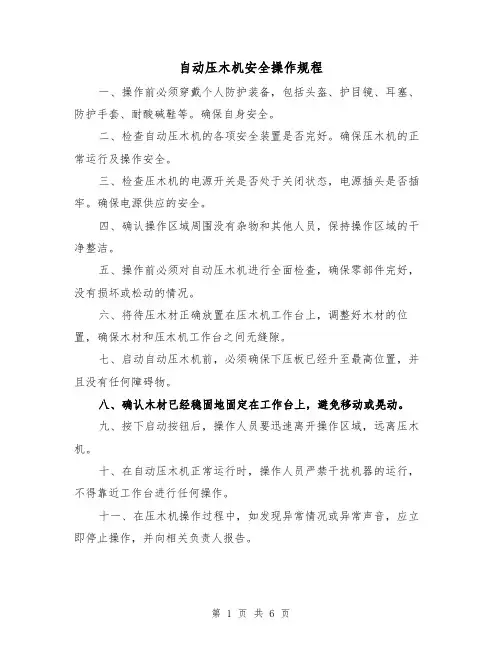 自动压木机安全操作规程

一、操作前必须穿戴个人防护装备，包括头盔、护目镜、耳塞、防护手套、耐酸碱鞋等。确保自身安全。

二、检查自动压木机的各项安全装置是否完好。确保压木机的正常运行及操作安全。

三、检查压木机的电源开关是否处于关闭状态，电源插头是否插牢。确保电源供应的安全。

四、确认操作区域周围没有杂物和其他人员，保持操作区域的干净整洁。

五、操作前必须对自动压木机进行全面检查，确保零部件完好，没有损坏或松动的情况。

六、将待压木材正确放置在压木机工作台上，调整好木材的位置，确保木材和压木机工作台之间无缝隙。

七、启动自动压木机前，必须确保下压板已经升至最高位置，并且没有任何障碍物。

八、确认木材已经稳固地固定在工作台上，避免移动或晃动。

九、按下启动按钮后，操作人员要迅速离开操作区域，远离压木机。

十、在自动压木机正常运行时，操作人员严禁干扰机器的运行，不得靠近工作台进行任何操作。

十一、在压木机操作过程中，如发现异常情况或异常声音，应立即停止操作，并向相关负责人报告。

第 1 页 共 6 页